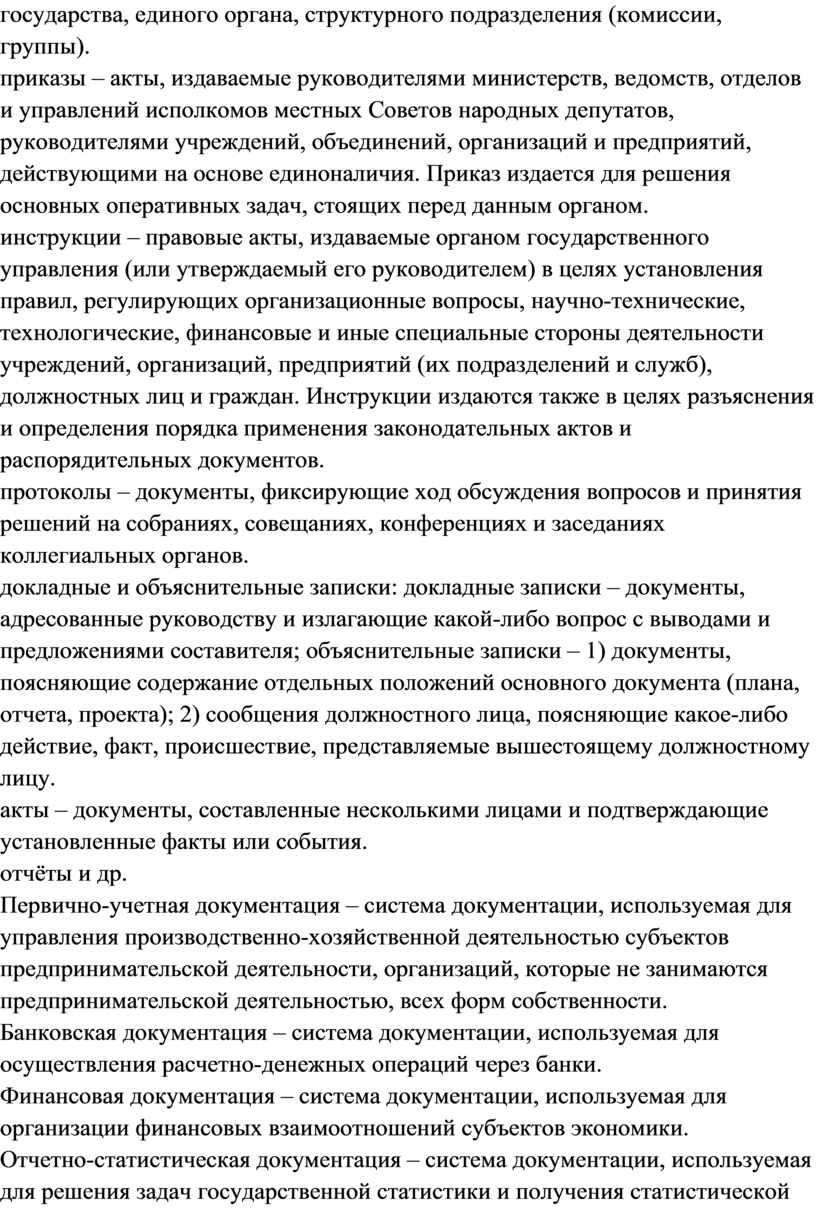 государства, единого органа, структурного подразделения (комиссии, группы).
приказы – акты, издаваемые руководителями министерств, ведомств, отделов и управлений исполкомов местных Советов народных депутатов, руководителями учреждений, объединений, организаций и предприятий, действующими на основе единоналичия. Приказ издается для решения основных оперативных задач, стоящих перед данным органом.
инструкции – правовые акты, издаваемые органом государственного управления (или утверждаемый его руководителем) в целях установления правил, регулирующих организационные вопросы, научно-технические, технологические, финансовые и иные специальные стороны деятельности учреждений, организаций, предприятий (их подразделений и служб), должностных лиц и граждан. Инструкции издаются также в целях разъяснения и определения порядка применения законодательных актов и распорядительных документов.
протоколы – документы, фиксирующие ход обсуждения вопросов и принятия решений на собраниях, совещаниях, конференциях и заседаниях коллегиальных органов.
докладные и объяснительные записки: докладные записки – документы, адресованные руководству и излагающие какой-либо вопрос с выводами и предложениями составителя; объяснительные записки – 1) документы, поясняющие содержание отдельных положений основного документа (плана, отчета, проекта); 2) сообщения должностного лица, поясняющие какое-либо действие, факт, происшествие, представляемые вышестоящему должностному лицу.
акты – документы, составленные несколькими лицами и подтверждающие установленные факты или события.
отчёты и др.
Первично-учетная документация – система документации, используемая для управления производственно-хозяйственной деятельностью субъектов предпринимательской деятельности, организаций, которые не занимаются предпринимательской деятельностью, всех форм собственности.
Банковская документация – система документации, используемая для осуществления расчетно-денежных операций через банки.
Финансовая документация – система документации, используемая для организации финансовых взаимоотношений субъектов экономики.
Отчетно-статистическая документация – система документации, используемая для решения задач государственной статистики и получения статистической